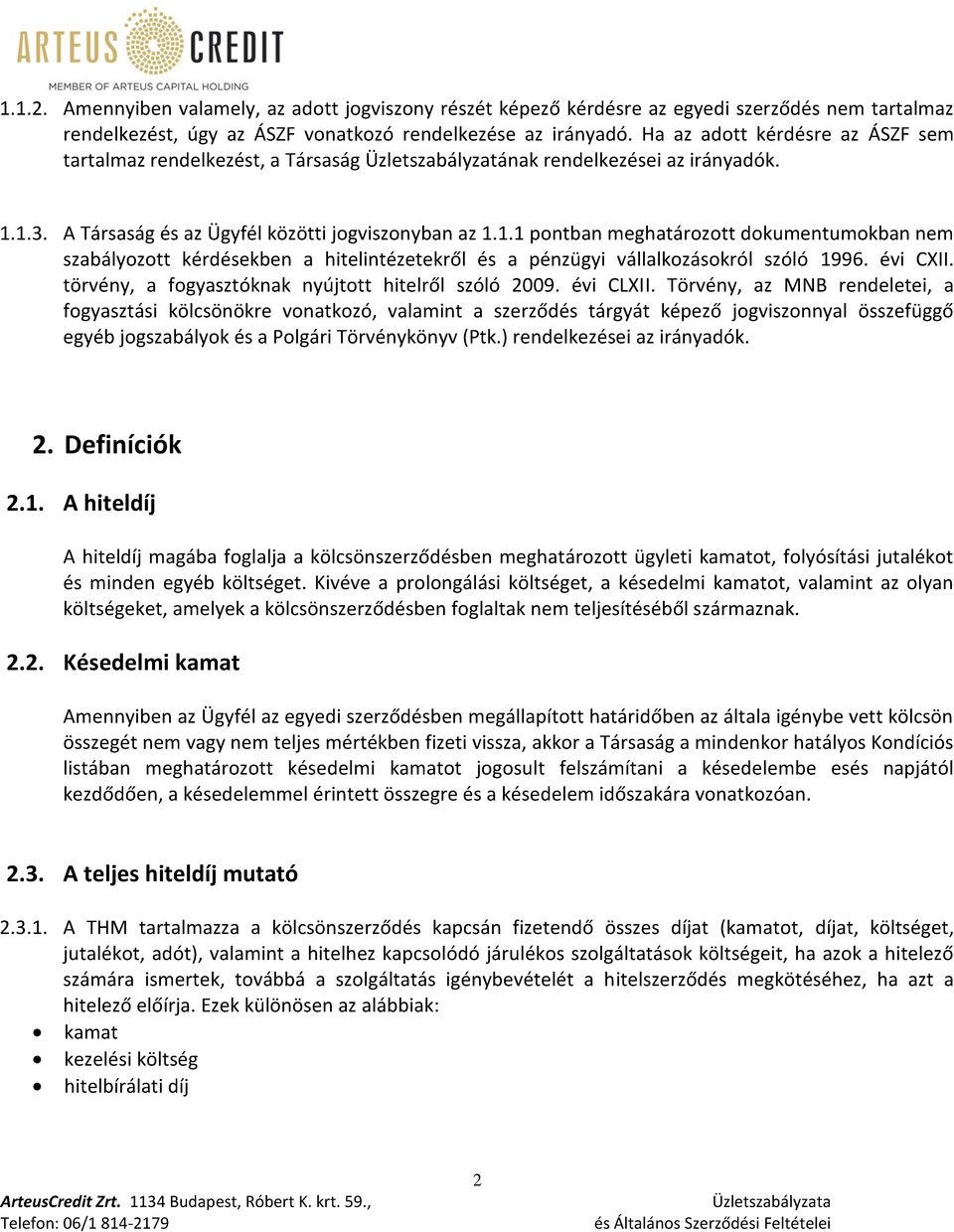 ARTEUS CREDIT
MEMBER OF ARTEUS CAPITAL HOLDING

1.1.2. Amennyiben valamely, az adott jogviszony részét képező kérdésre az egyedi szerződés nem tartalmaz rendelkezést, úgy az ÁSZF vonatkozó rendelkezése az irányadó. Ha az adott kérdésre az ÁSZF sem tartalmaz rendelkezést, a Társaság Üzletszabályzatának rendelkezései az irányadók.

1.1.3. A Társaság és az Ügyfél közötti jogviszonyban az 1.1.1 pontban meghatározott dokumentumokban nem szabályozott kérdésekben a hitelintézetekről és a pénzügyi vállalkozásokról szóló 1996. évi CXII. törvény, a fogyasztóknak nyújtott hitelről szóló 2009. évi CLXII. Törvény, az MNB rendeletei, a fogyasztási kölcsönökre vonatkozó, valamint a szerződés tárgyát képező jogviszonnyal összefüggő egyéb jogszabályok és a Polgári Törvénykönyv (Ptk.) rendelkezései az irányadók.

2. Definíciók

2.1. A hiteldíj

A hiteldíj magába foglalja a kölcsönszerződésben meghatározott ügyleti kamatot, folyósítási jutalékot és minden egyéb költséget. Kivéve a prolongálási költséget, a késedelmi kamatot, valamint az olyan költségeket, amelyek a kölcsönszerződésben foglaltak nem teljesítéséből származnak.

2.2. Késedelmi kamat

Amennyiben az Ügyfél az egyedi szerződésben megállapított határidőben az általa igénybe vett kölcsön összegét nem vagy nem teljes mértékben fizeti vissza, akkor a Társaság a mindenkor hatályos Kondíciós listában meghatározott késedelmi kamatot jogosult felszámítani a késedelembe esés napjától kezdődően, a késedelemmel érintett összegre és a késedelem időszakára vonatkozóan.

2.3. A teljes hiteldíj mutató

2.3.1. A THM tartalmazza a kölcsönszerződés kapcsán fizetendő összes díjat (kamatot, díjat, költséget, jutalékot, adót), valamint a hitelhez kapcsolódó járulékos szolgáltatások költségeit, ha azok a hitelező számára ismertek, továbbá a szolgáltatás igénybevételét a hitelszerződés megkötéséhez, ha azt a hitelező előírja. Ezek különösen az alábbiak:
• kamat
• kezelési költség
• hitelbírálati díj

2

ArteusCredit Zrt. 1134 Budapest, Róbert K. krt. 59.,
Telefon: 06/1 814-2179

Üzletszabályzata
és Általános Szerződési Feltételei